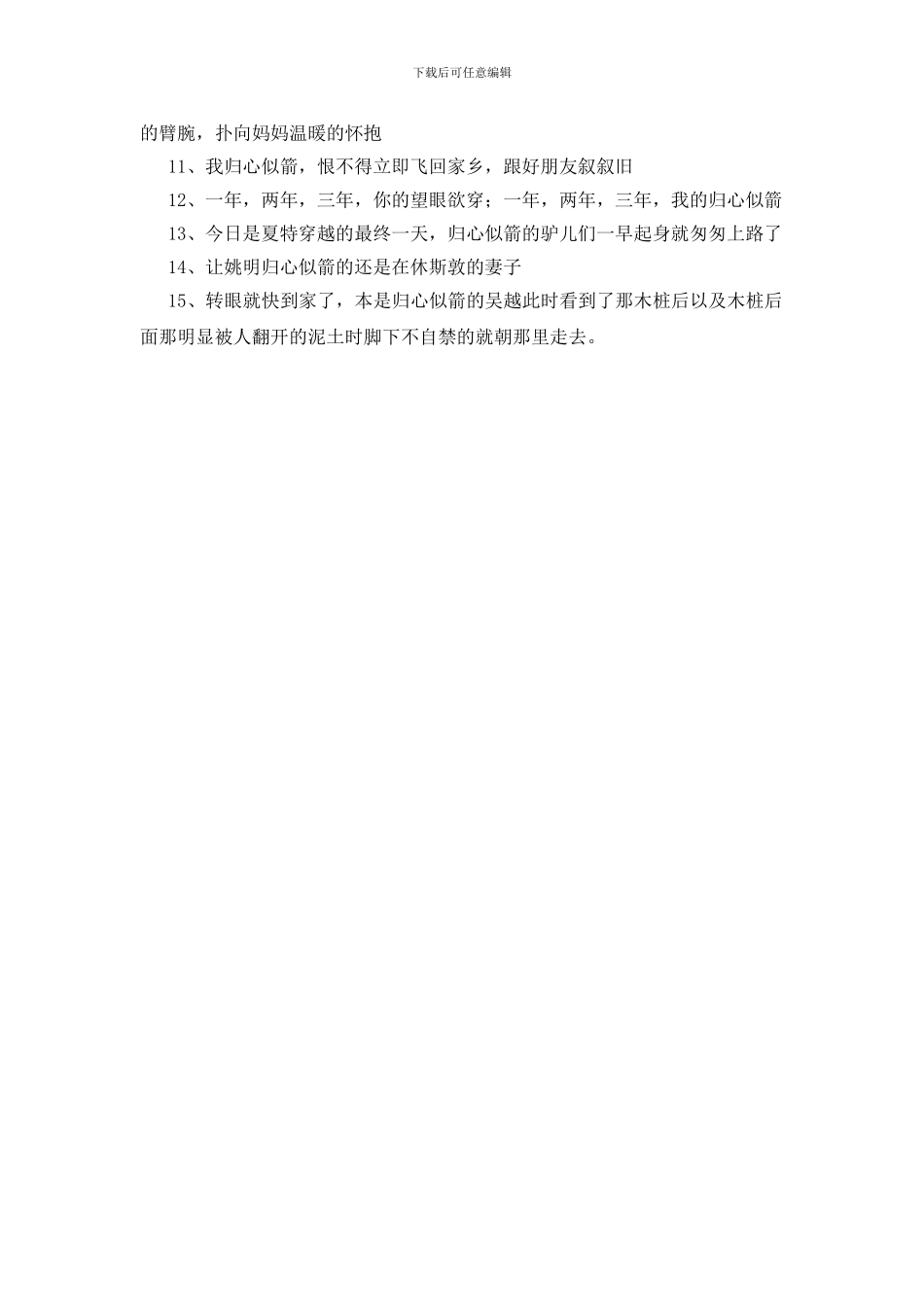 下载后可任意编辑

的臂腕，扑向妈妈温暖的怀抱

11、我归心似箭，恨不得立即飞回家乡，跟好朋友叙叙旧

12、一年，两年，三年，你的望眼欲穿；一年，两年，三年，我的归心似箭

13、今日是夏特穿越的最终一天，归心似箭的驴儿们一早起身就匆匆上路了

14、让姚明归心似箭的还是在休斯敦的妻子

15、转眼就快到家了，本是归心似箭的吴越此时看到了那木桩后以及木桩后面那明显被人翻开的泥土时脚下不自禁的就朝那里走去。